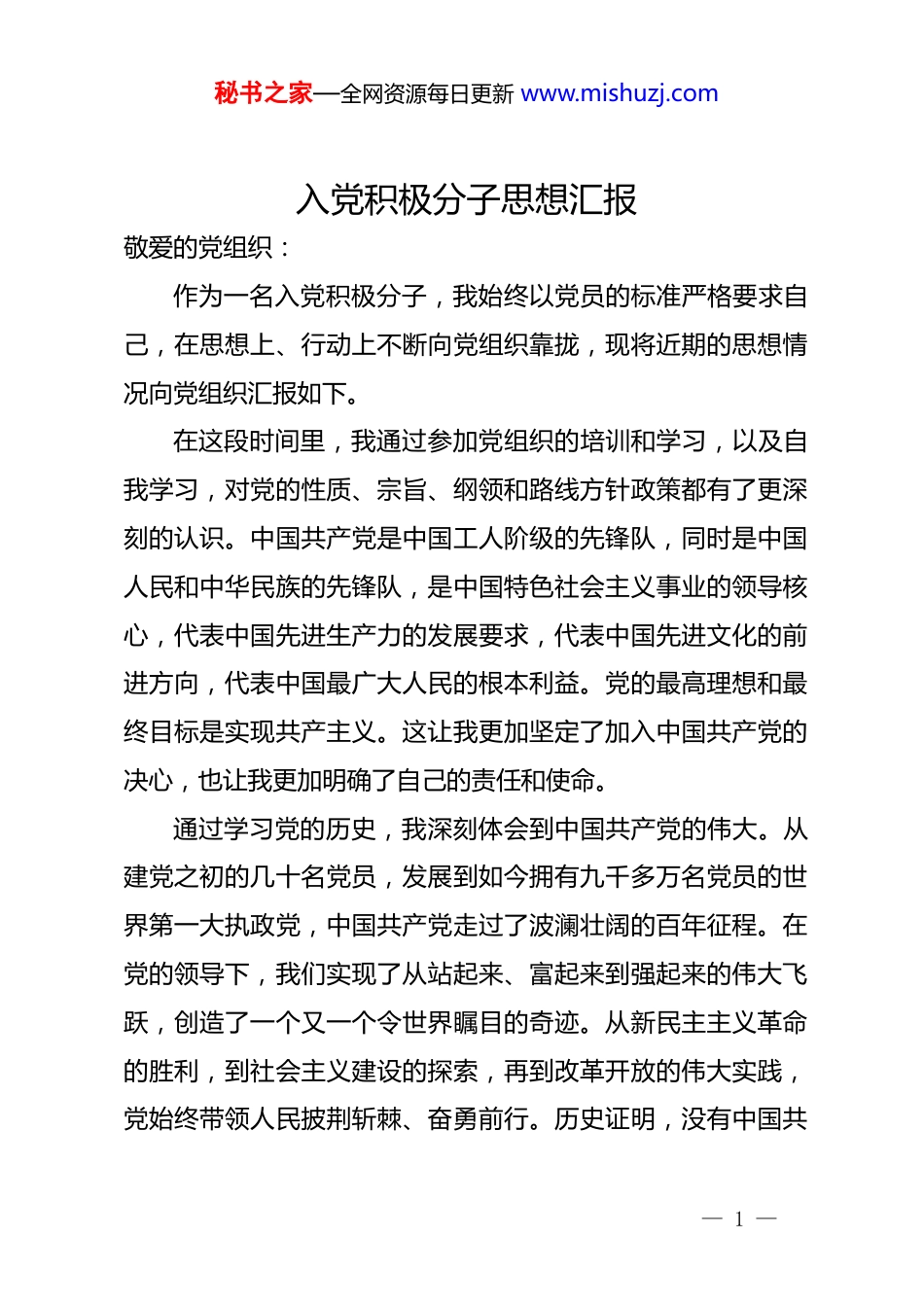 秘书之家—全网资源每日更新 www.mishuzj.com

入党积极分子思想汇报

敬爱的党组织：

作为一名入党积极分子，我始终以党员的标准严格要求自己，在思想上、行动上不断向党组织靠拢，现将近期的思想情况向党组织汇报如下。

在这段时间里，我通过参加党组织的培训和学习，以及自我学习，对党的性质、宗旨、纲领和路线方针政策都有了更深刻的认识。中国共产党是中国工人阶级的先锋队，同时是中国人民和中华民族的先锋队，是中国特色社会主义事业的领导核心，代表中国先进生产力的发展要求，代表中国先进文化的前进方向，代表中国最广大人民的根本利益。党的最高理想和最终目标是实现共产主义。这让我更加坚定了加入中国共产党的决心，也让我更加明确了自己的责任和使命。

通过学习党的历史，我深刻体会到中国共产党的伟大。从建党之初的几十名党员，发展到如今拥有九千多万名党员的世界第一大执政党，中国共产党走过了波澜壮阔的百年征程。在党的领导下，我们实现了从站起来、富起来到强起来的伟大飞跃，创造了一个又一个令世界瞩目的奇迹。从新民主主义革命的胜利，到社会主义建设的探索，再到改革开放的伟大实践，党始终带领人民披荆斩棘、奋勇前行。历史证明，没有中国共

— 1 —